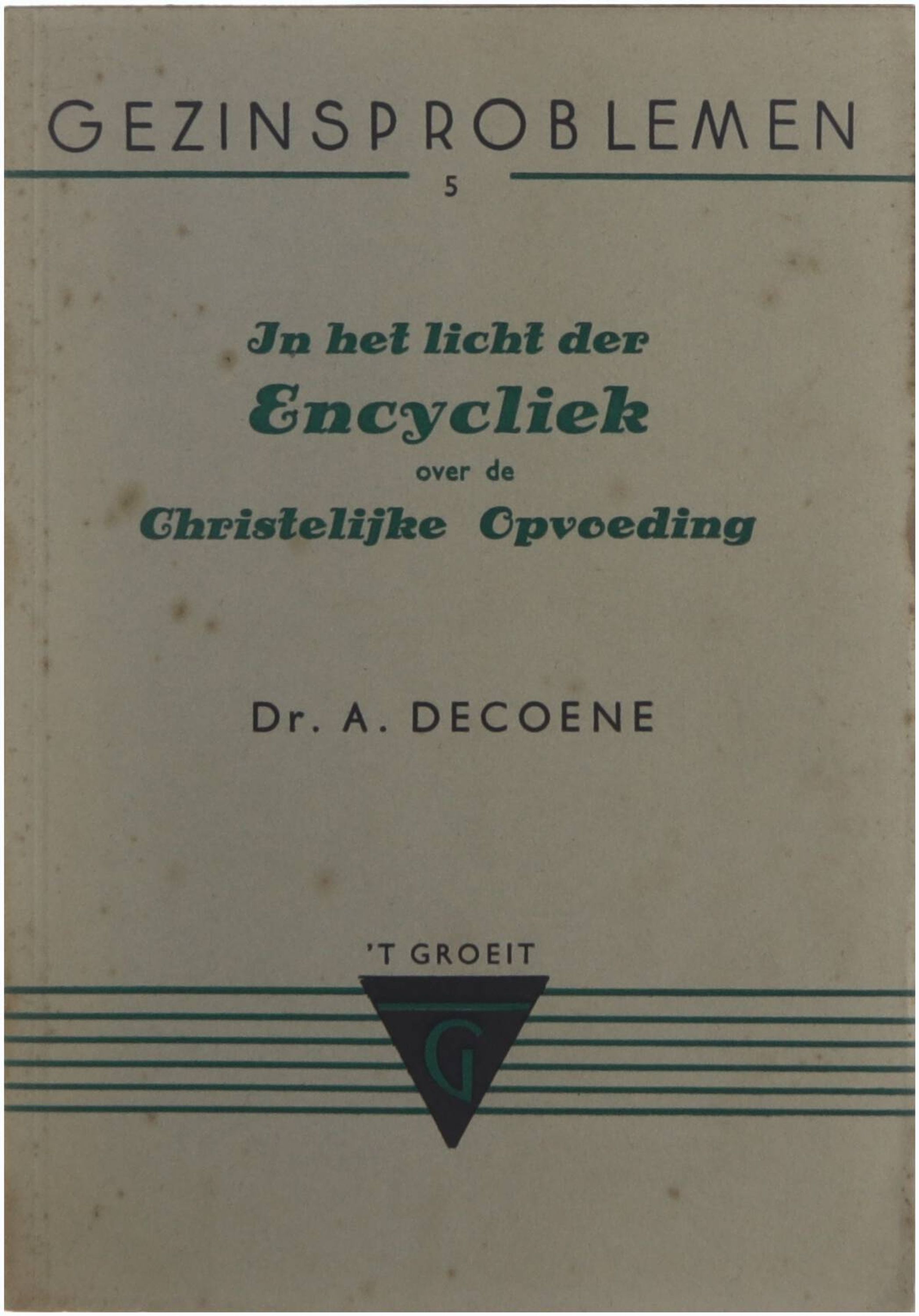 GEZINSPROBLEMEN

5

In het licht der
Encycliek
over de
Christelijke Opvoeding

Dr. A. DECOENE

'T GROEIT

G